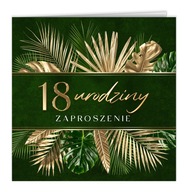 18 urodziny
ZAPROSZENIE